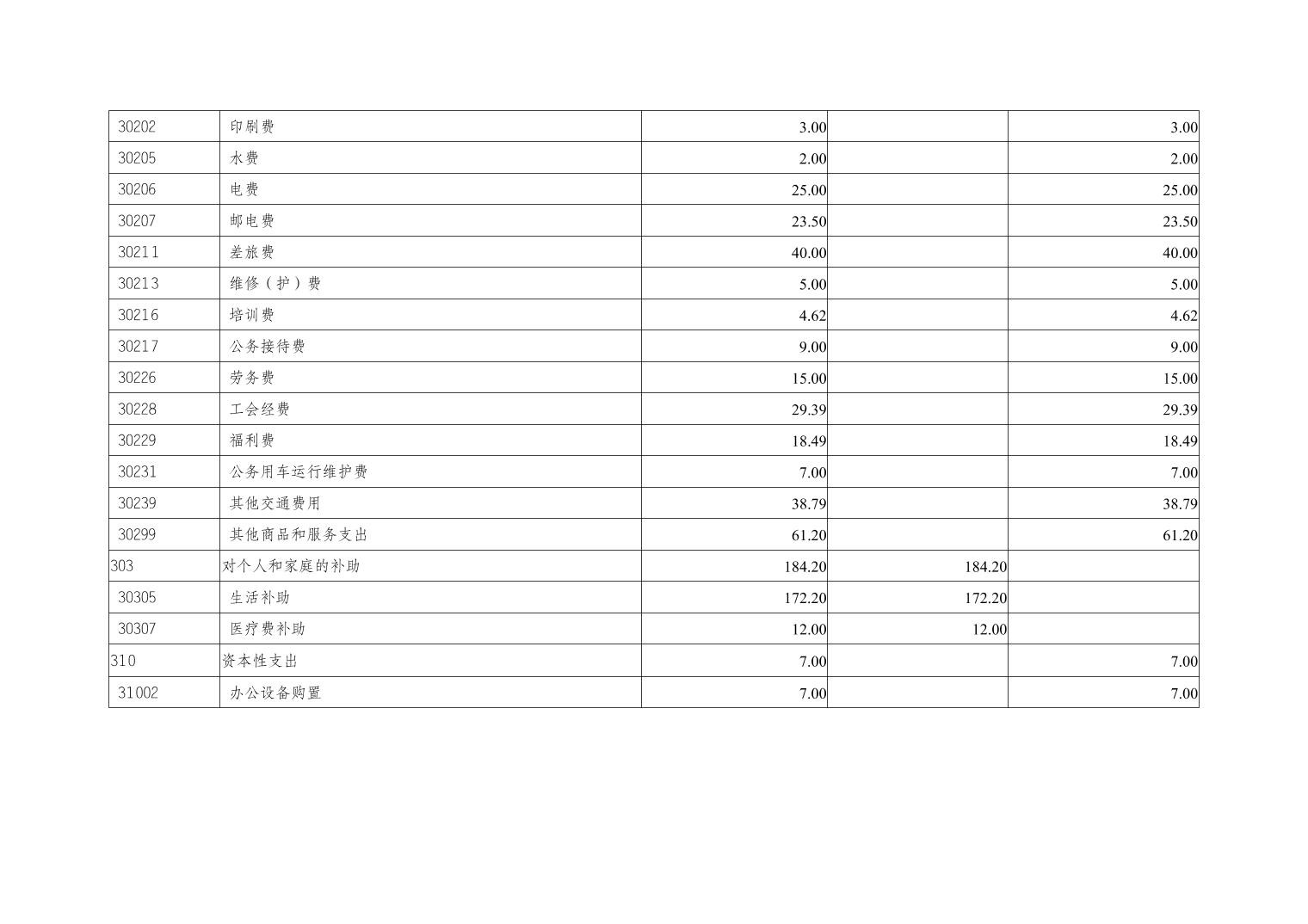 | 30202 | 印刷费 | 3.00 |  | 3.00 |
|---|---|---|---|---|
| 30205 | 水费 | 2.00 |  | 2.00 |
| 30206 | 电费 | 25.00 |  | 25.00 |
| 30207 | 邮电费 | 23.50 |  | 23.50 |
| 30211 | 差旅费 | 40.00 |  | 40.00 |
| 30213 | 维修（护）费 | 5.00 |  | 5.00 |
| 30216 | 培训费 | 4.62 |  | 4.62 |
| 30217 | 公务接待费 | 9.00 |  | 9.00 |
| 30226 | 劳务费 | 15.00 |  | 15.00 |
| 30228 | 工会经费 | 29.39 |  | 29.39 |
| 30229 | 福利费 | 18.49 |  | 18.49 |
| 30231 | 公务用车运行维护费 | 7.00 |  | 7.00 |
| 30239 | 其他交通费用 | 38.79 |  | 38.79 |
| 30299 | 其他商品和服务支出 | 61.20 |  | 61.20 |
| 303 | 对个人和家庭的补助 | 184.20 | 184.20 |  |
| 30305 | 生活补助 | 172.20 | 172.20 |  |
| 30307 | 医疗费补助 | 12.00 | 12.00 |  |
| 310 | 资本性支出 | 7.00 |  | 7.00 |
| 31002 | 办公设备购置 | 7.00 |  | 7.00 |